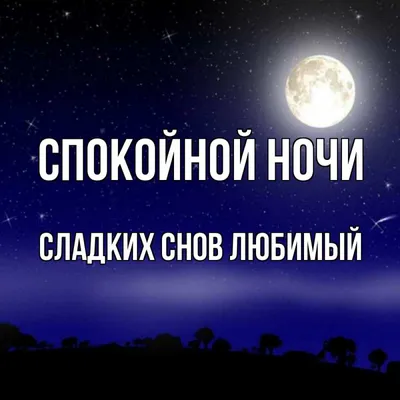 СПОКОЙНОЙ НОЧИ

СЛАДКИХ СНОВ ЛЮБИМЫЙ